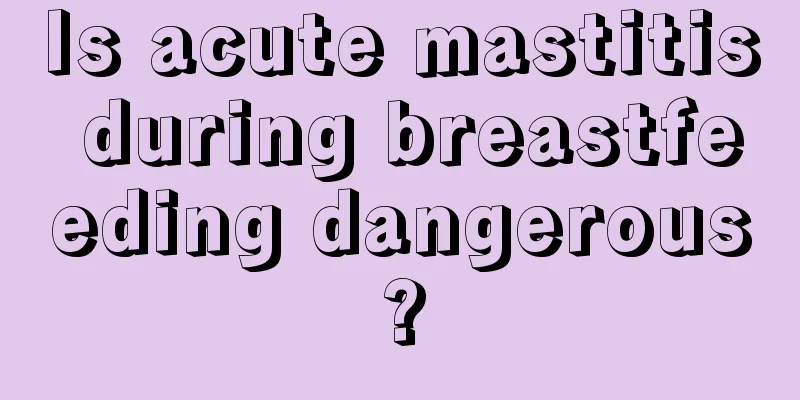 Is acute mastitis during breastfeeding dangerous?